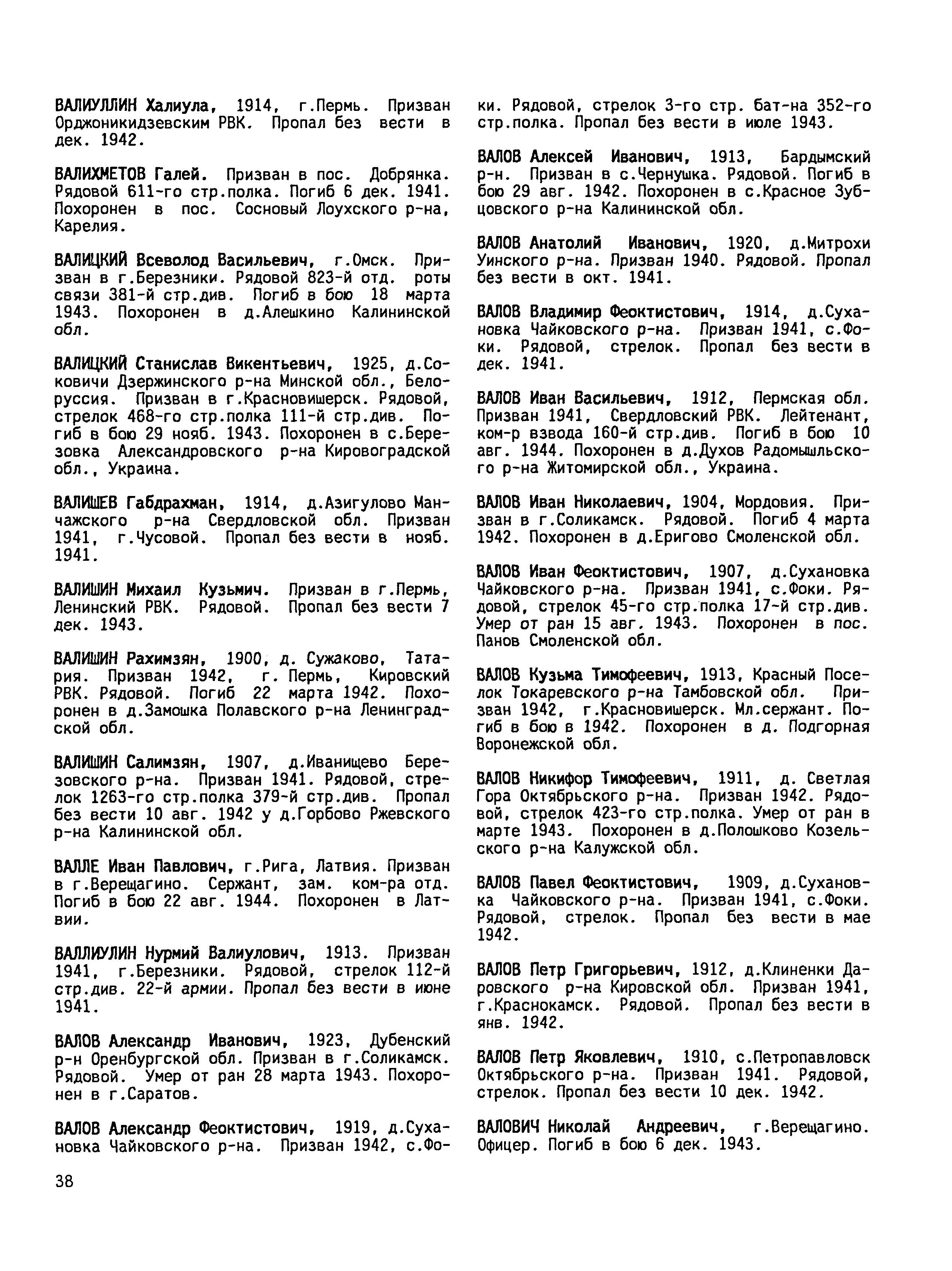 ВАЛИУЛЛИН Халиула, 1914, г.Пермь. Призван Орджоникидзевским РВК. Пропал без вести в дек. 1942.

ВАЛИХМЕТОВ Галей. Призван в пос. Добрянка. Рядовой 611-го стр.полка. Погиб 6 дек. 1941. Похоронен в пос. Сосновый Лоухского р-на, Карелия.

ВАЛИЦКИЙ Всеволод Васильевич, г.Омск. Призван в г.Березники. Рядовой 823-й отд. роты связи 381-й стр.див. Погиб в бою 18 марта 1943. Похоронен в д.Алешкино Калининской обл.

ВАЛИЦКИЙ Станислав Викентьевич, 1925, д.Соковичи Дзержинского р-на Минской обл., Белоруссия. Призван в г.Красновишерск. Рядовой, стрелок 468-го стр.полка 111-й стр.див. Погиб в бою 29 нояб. 1943. Похоронен в с.Березовка Александровского р-на Кировоградской обл., Украина.

ВАЛИШЕВ Габдрахман, 1914, д.Азигулово Манчажского р-на Свердловской обл. Призван 1941, г.Чусовой. Пропал без вести в нояб. 1941.

ВАЛИШИН Михаил Кузьмич. Призван в г.Пермь, Ленинский РВК. Рядовой. Пропал без вести 7 дек. 1943.

ВАЛИШИН Рахимзян, 1900, д. Сужаково, Татария. Призван 1942, г. Пермь, Кировский РВК. Рядовой. Погиб 22 марта 1942. Похоронен в д.Замошка Полавского р-на Ленинградской обл.

ВАЛИШИН Салимзян, 1907, д.Иванищево Березовского р-на. Призван 1941. Рядовой, стрелок 1263-го стр.полка 379-й стр.див. Пропал без вести 10 авг. 1942 у д.Горбово Ржевского р-на Калининской обл.

ВАЛЛЕ Иван Павлович, г.Рига, Латвия. Призван в г.Верещагино. Сержант, зам. ком-ра отд. Погиб в бою 22 авг. 1944. Похоронен в Латвии.

ВАЛЛИУЛИН Нурмий Валиулович, 1913. Призван 1941, г.Березники. Рядовой, стрелок 112-й стр.див. 22-й армии. Пропал без вести в июне 1941.

ВАЛОВ Александр Иванович, 1923, Дубенский р-н Оренбургской обл. Призван в г.Соликамск. Рядовой. Умер от ран 28 марта 1943. Похоронен в г.Саратов.

ВАЛОВ Александр Феоктистович, 1919, д.Сухановка Чайковского р-на. Призван 1942, с.Фоки. Рядовой, стрелок 3-го стр. бат-на 352-го стр.полка. Пропал без вести в июле 1943.

ВАЛОВ Алексей Иванович, 1913, Бардымский р-н. Призван в с.Чернушка. Рядовой. Погиб в бою 29 авг. 1942. Похоронен в с.Красное Зубцовского р-на Калининской обл.

ВАЛОВ Анатолий Иванович, 1920, д.Митрохи Уинского р-на. Призван 1940. Рядовой. Пропал без вести в окт. 1941.

ВАЛОВ Владимир Феоктистович, 1914, д.Сухановка Чайковского р-на. Призван 1941, с.Фоки. Рядовой, стрелок. Пропал без вести в дек. 1941.

ВАЛОВ Иван Васильевич, 1912, Пермская обл. Призван 1941, Свердловский РВК. Лейтенант, ком-р взвода 160-й стр.див. Погиб в бою 10 авг. 1944. Похоронен в д.Духов Радомышльского р-на Житомирской обл., Украина.

ВАЛОВ Иван Николаевич, 1904, Мордовия. Призван в г.Соликамск. Рядовой. Погиб 4 марта 1942. Похоронен в д.Еригово Смоленской обл.

ВАЛОВ Иван Феоктистович, 1907, д.Сухановка Чайковского р-на. Призван 1941, с.Фоки. Рядовой, стрелок 45-го стр.полка 17-й стр.див. Умер от ран 15 авг. 1943. Похоронен в пос. Панов Смоленской обл.

ВАЛОВ Кузьма Тимофеевич, 1913, Красный Поселок Токаревского р-на Тамбовской обл. Призван 1942, г.Красновишерск. Мл.сержант. Погиб в бою в 1942. Похоронен в д. Подгорная Воронежской обл.

ВАЛОВ Никифор Тимофеевич, 1911, д. Светлая Гора Октябрьского р-на. Призван 1942. Рядовой, стрелок 423-го стр.полка. Умер от ран в марте 1943. Похоронен в д.Полошково Козельского р-на Калужской обл.

ВАЛОВ Павел Феоктистович, 1909, д.Сухановка Чайковского р-на. Призван 1941, с.Фоки. Рядовой, стрелок. Пропал без вести в мае 1942.

ВАЛОВ Петр Григорьевич, 1912, д.Клиненки Даровского р-на Кировской обл. Призван 1941, г.Краснокамск. Рядовой. Пропал без вести в янв. 1942.

ВАЛОВ Петр Яковлевич, 1910, с.Петропавловск Октябрьского р-на. Призван 1941. Рядовой, стрелок. Пропал без вести 10 дек. 1942.

ВАЛОВИЧ Николай Андреевич, г.Верещагино. Офицер. Погиб в бою 6 дек. 1943.

38